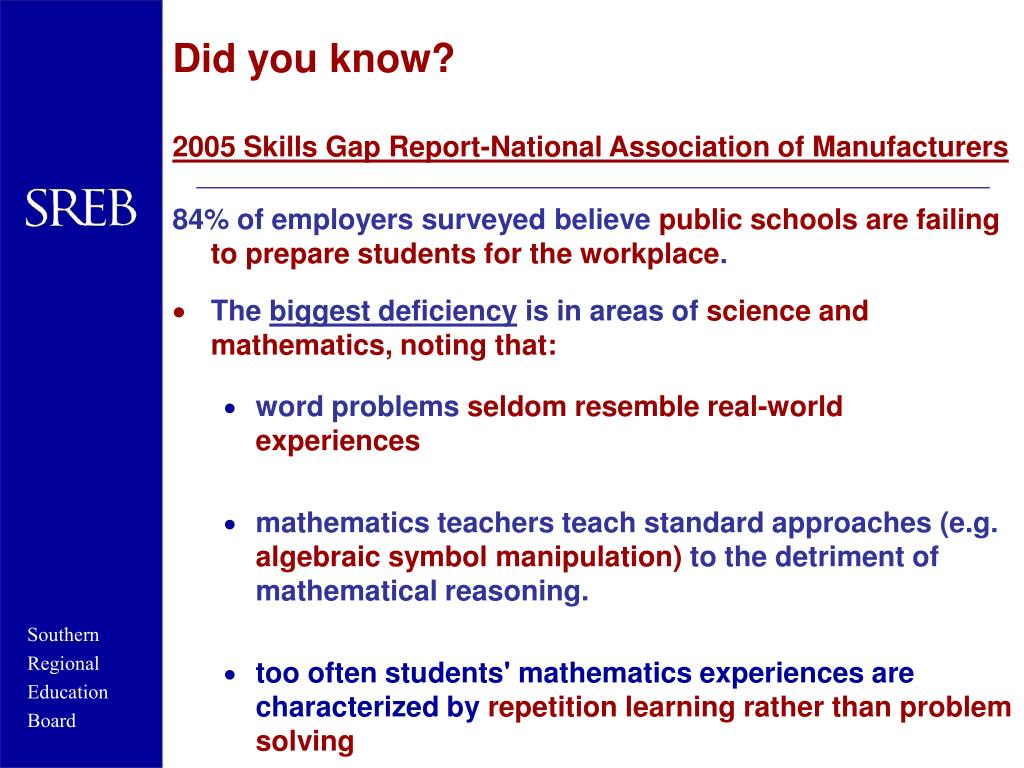 SREB

Southern
Regional
Education
Board

Did you know?

2005 Skills Gap Report-National Association of Manufacturers

84% of employers surveyed believe public schools are failing to prepare students for the workplace.

• The biggest deficiency is in areas of science and mathematics, noting that:

• word problems seldom resemble real-world experiences

• mathematics teachers teach standard approaches (e.g. algebraic symbol manipulation) to the detriment of mathematical reasoning.

• too often students' mathematics experiences are characterized by repetition learning rather than problem solving